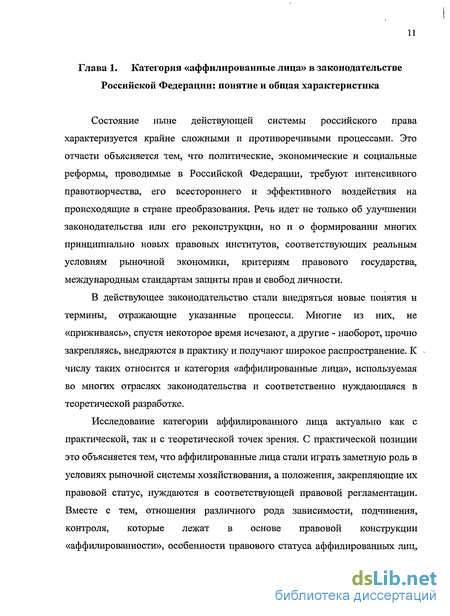 11

Глава 1. Категория «аффилированные лица» в законодательстве Российской Федерации: понятие и общая характеристика

Состояние ныне действующей системы российского права характеризуется крайне сложными и противоречивыми процессами. Это отчасти объясняется тем, что политические, экономические и социальные реформы, проводимые в Российской Федерации, требуют интенсивного правотворчества, его всестороннего и эффективного воздействия на происходящие в стране преобразования. Речь идет не только об улучшении законодательства или его реконструкции, но и о формировании многих принципиально новых правовых институтов, соответствующих реальным условиям рыночной экономики, критериям правового государства, международным стандартам защиты прав и свобод личности.

В действующее законодательство стали внедряться новые понятия и термины, отражающие указанные процессы. Многие из них, не «приживаясь», спустя некоторое время исчезают, а другие - наоборот, прочно закрепляясь, внедряются в практику и получают широкое распространение. К числу таких относится и категория «аффилированные лица», используемая во многих отраслях законодательства и соответственно нуждающаяся в теоретической разработке.

Исследование категории аффилированного лица актуально как с практической, так и с теоретической точек зрения. С практической позиции это объясняется тем, что аффилированные лица стали играть заметную роль в условиях рыночной системы хозяйствования, а положения, закрепляющие их правовой статус, нуждаются в соответствующей правовой регламентации. Вместе с тем, отношения различного рода зависимости, подчинения, контроля, которые лежат в основе правовой конструкции «аффилированности», особенности правового статуса аффилированных лиц,

dsLib.net
библиотека диссертаций